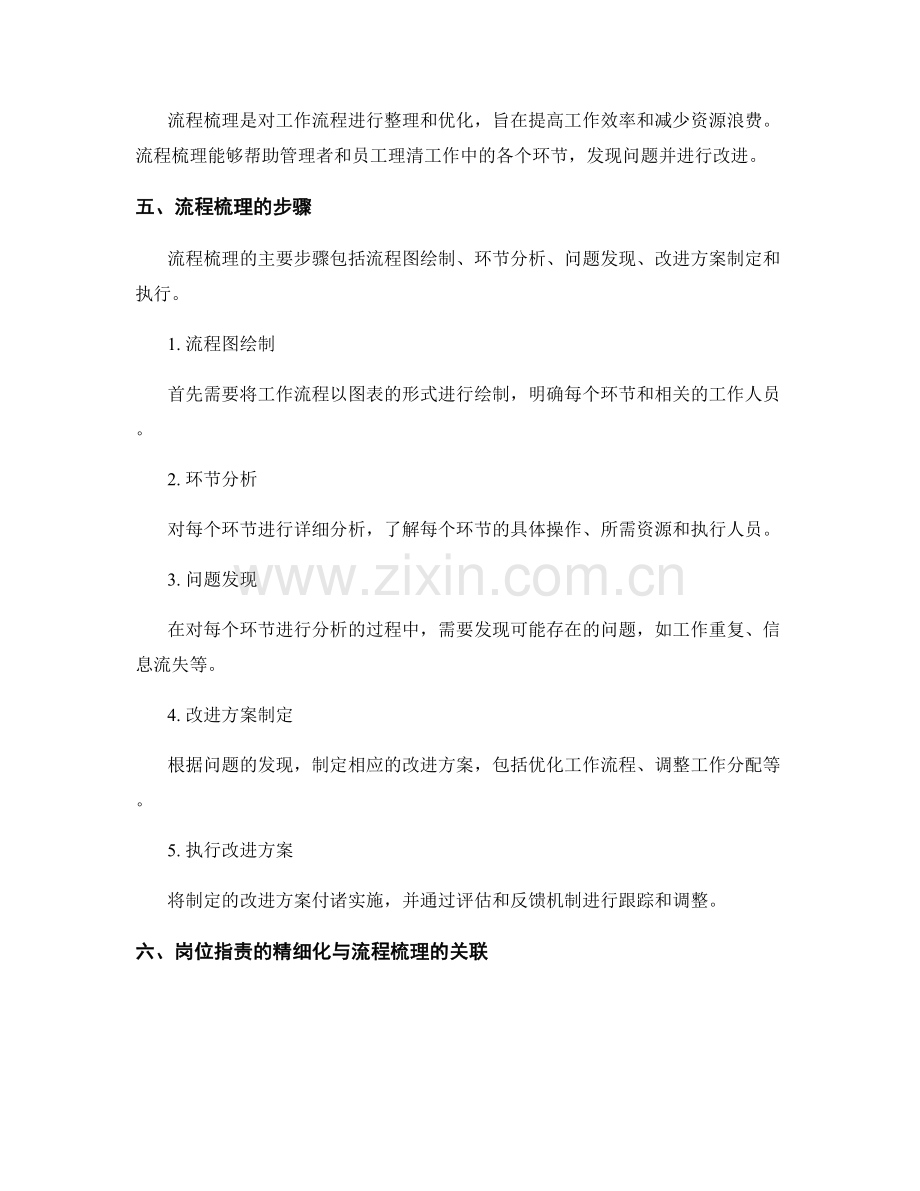 流程梳理是对工作流程进行整理和优化，旨在提高工作效率和减少资源浪费。流程梳理能够帮助管理者和员工理清工作中的各个环节，发现问题并进行改进。

五、流程梳理的步骤

流程梳理的主要步骤包括流程图绘制、环节分析、问题发现、改进方案制定和执行。

1. 流程图绘制

首先需要将工作流程以图表的形式进行绘制，明确每个环节和相关的工作人员。

2. 环节分析

对每个环节进行详细分析，了解每个环节的具体操作、所需资源和执行人员。

www.zixin.com.cn

3. 问题发现

在对每个环节进行分析的过程中，需要发现可能存在的问题，如工作重复、信息流失等。

4. 改进方案制定

根据问题的发现，制定相应的改进方案，包括优化工作流程、调整工作分配等。

5. 执行改进方案

将制定的改进方案付诸实施，并通过评估和反馈机制进行跟踪和调整。

六、岗位指责的精细化与流程梳理的关联